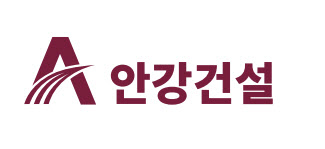 A 안강건설